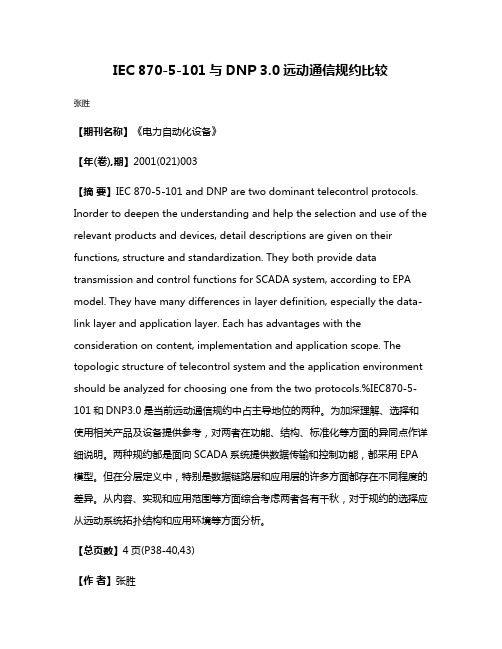 IEC 870-5-101 与 DNP 3.0 远动通信规约比较

张胜

【期刊名称】《电力自动化设备》

【年(卷),期】2001(021)003

【摘 要】IEC 870-5-101 and DNP are two dominant telecontrol protocols. Inorder to deepen the understanding and help the selection and use of the relevant products and devices, detail descriptions are given on their functions, structure and standardization. They both provide data transmission and control functions for SCADA system, according to EPA model. They have many differences in layer definition, especially the data-link layer and application layer. Each has advantages with the consideration on content, implementation and application scope. The topologic structure of telecontrol system and the application environment should be analyzed for choosing one from the two protocols.%IEC870-5-101 和 DNP3.0 是当前远动通信规约中占主导地位的两种。为加深理解、选择和使用相关产品及设备提供参考，对两者在功能、结构、标准化等方面的异同点作详细说明。两种规约都是面向 SCADA 系统提供数据传输和控制功能，都采用 EPA 模型。但在分层定义中，特别是数据链路层和应用层的许多方面都存在不同程度的差异。从内容、实现和应用范围等方面综合考虑两者各有千秋，对于规约的选择应从远动系统拓扑结构和应用环境等方面分析。

【总页数】4 页(P38-40,43)

【作 者】张胜